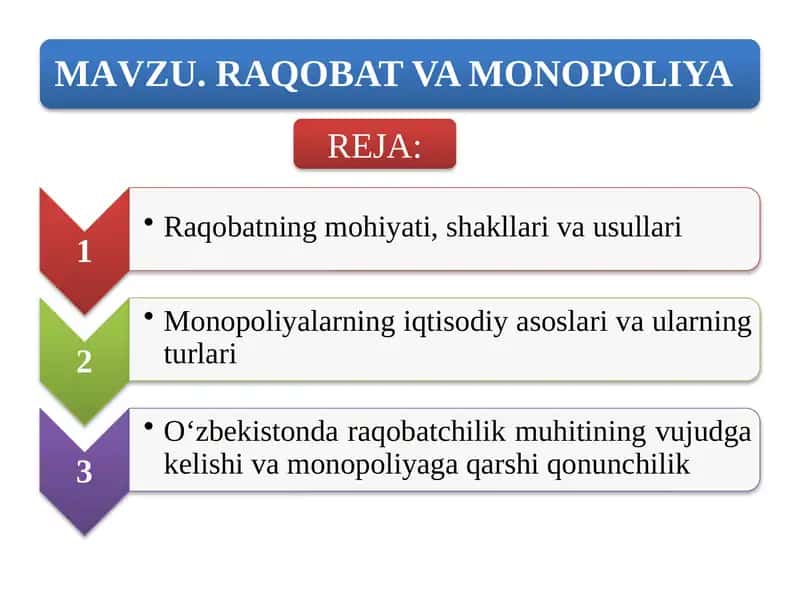 MAVZU. RAQOBAT VA MONOPOLIYA

REJA:

1

• Raqobatning mohiyati, shakllari va usullari

2

• Monopoliyalarning iqtisodiy asoslari va ularning turlari

3

• O‘zbekistonda raqobatchilik muhitining vujudga kelishi va monopoliyaga qarshi qonunchilik